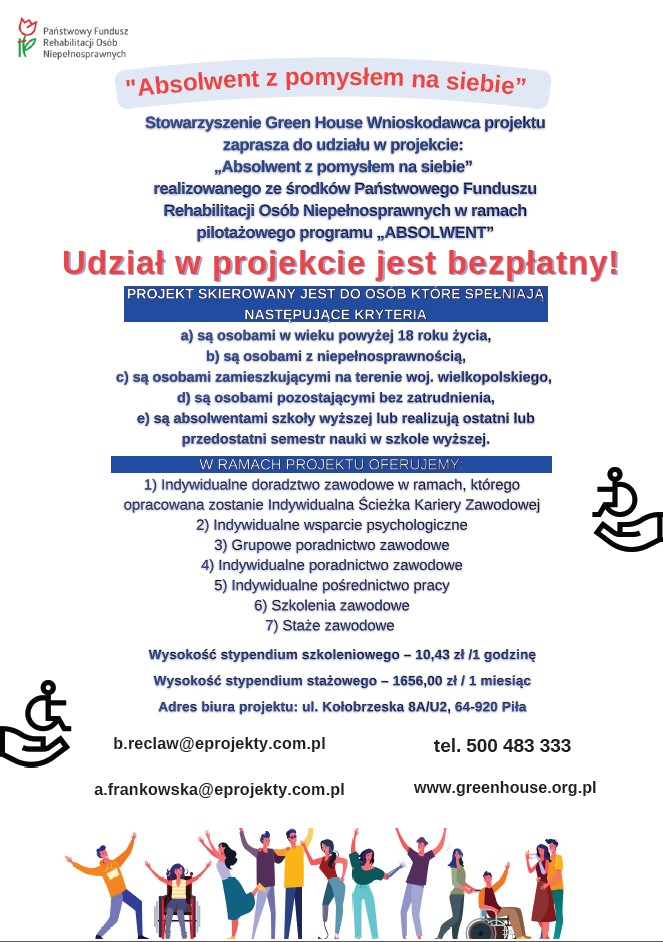 Państwowy Fundusz Rehabilitacji Osób Niepełnosprawnych

"Absolwent z pomysłem na siebie"

Stowarzyszenie Green House Wnioskodawca projektu zaprasza do udziału w projekcie: „Absolwent z pomysłem na siebie" realizowanego ze środków Państwowego Funduszu Rehabilitacji Osób Niepełnosprawnych w ramach pilotażowego programu „ABSOLWENT"

Udział w projekcie jest bezpłatny!

PROJEKT SKIEROWANY JEST DO OSÓB KTÓRE SPEŁNIAJĄ NASTĘPUJĄCE KRYTERIA

a) są osobami w wieku powyżej 18 roku życia,
b) są osobami z niepełnosprawnością,
c) są osobami zamieszkującymi na terenie woj. wielkopolskiego,
d) są osobami pozostającymi bez zatrudnienia,
e) są absolwentami szkoły wyższej lub realizują ostatni lub przedostatni semestr nauki w szkole wyższej.

W RAMACH PROJEKTU OFERUJEMY:

1) Indywidualne doradztwo zawodowe w ramach, którego opracowana zostanie Indywidualna Ścieżka Kariery Zawodowej
2) Indywidualne wsparcie psychologiczne
3) Grupowe poradnictwo zawodowe
4) Indywidualne poradnictwo zawodowe
5) Indywidualne pośrednictwo pracy
6) Szkolenia zawodowe
7) Staże zawodowe

Wysokość stypendium szkoleniowego – 10,43 zł /1 godzinę
Wysokość stypendium stażowego – 1656,00 zł / 1 miesiąc
Adres biura projektu: ul. Kołobrzeska 8A/U2, 64-920 Piła

b.reclaw@eprojekty.com.pl
tel. 500 483 333

a.frankowska@eprojekty.com.pl
www.greenhouse.org.pl